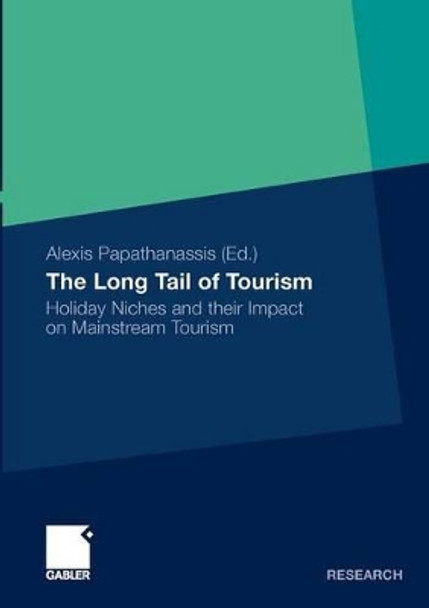 Alexis Papathanassis (Ed.)

The Long Tail of Tourism

Holiday Niches and their Impact on Mainstream Tourism

GABLER

RESEARCH